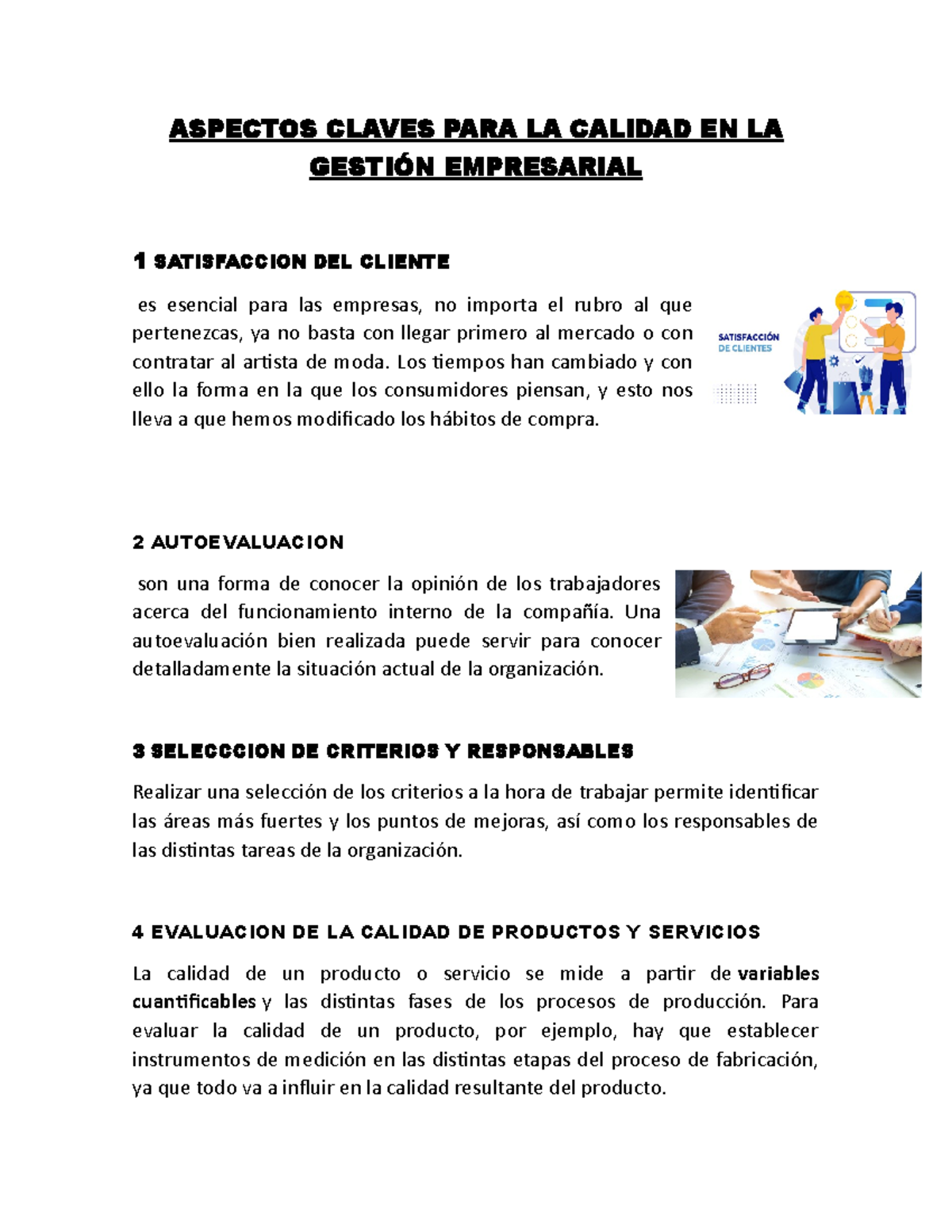 ASPECTOS CLAVES PARA LA CALIDAD EN LA GESTIÓN EMPRESARIAL

1 SATISFACCION DEL CLIENTE

es esencial para las empresas, no importa el rubro al que pertenezcas, ya no basta con llegar primero al mercado o con contratar al artista de moda. Los tiempos han cambiado y con ello la forma en la que los consumidores piensan, y esto nos lleva a que hemos modificado los hábitos de compra.

SATISFACCIÓN DE CLIENTES

2 AUTOEVALUACION

son una forma de conocer la opinión de los trabajadores acerca del funcionamiento interno de la compañía. Una autoevaluación bien realizada puede servir para conocer detalladamente la situación actual de la organización.

3 SELECCCION DE CRITERIOS Y RESPONSABLES

Realizar una selección de los criterios a la hora de trabajar permite identificar las áreas más fuertes y los puntos de mejoras, así como los responsables de las distintas tareas de la organización.

4 EVALUACION DE LA CALIDAD DE PRODUCTOS Y SERVICIOS

La calidad de un producto o servicio se mide a partir de variables cuantificables y las distintas fases de los procesos de producción. Para evaluar la calidad de un producto, por ejemplo, hay que establecer instrumentos de medición en las distintas etapas del proceso de fabricación, ya que todo va a influir en la calidad resultante del producto.